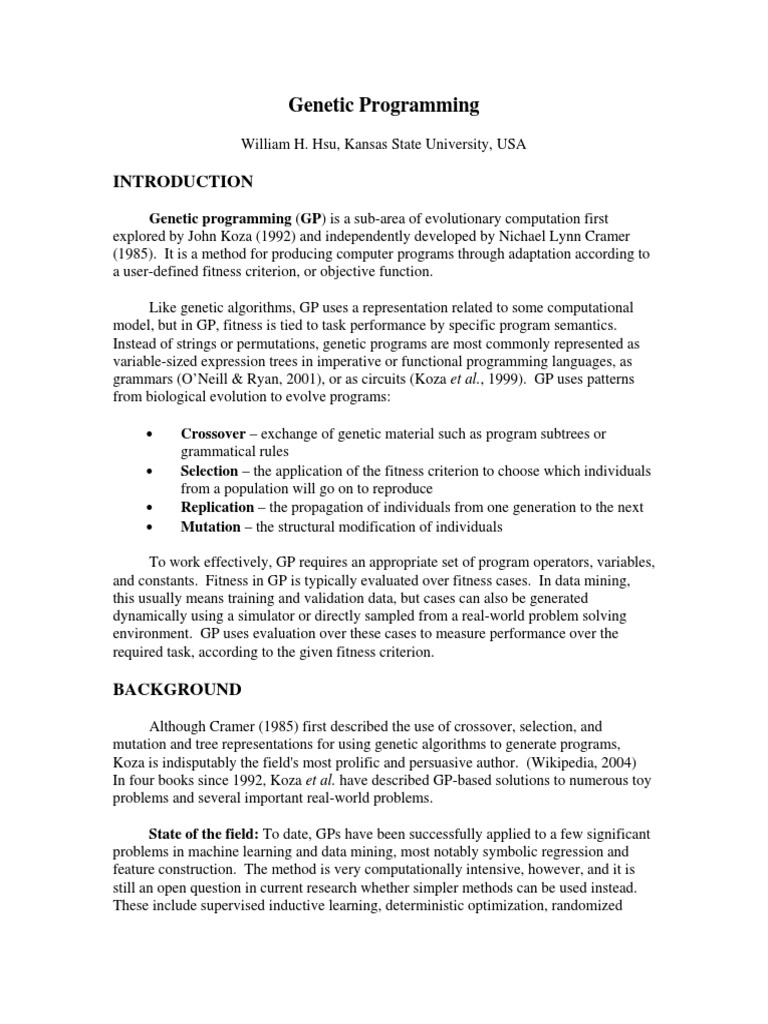 Genetic Programming

William H. Hsu, Kansas State University, USA

INTRODUCTION

Genetic programming (GP) is a sub-area of evolutionary computation first explored by John Koza (1992) and independently developed by Nichael Lynn Cramer (1985). It is a method for producing computer programs through adaptation according to a user-defined fitness criterion, or objective function.

Like genetic algorithms, GP uses a representation related to some computational model, but in GP, fitness is tied to task performance by specific program semantics. Instead of strings or permutations, genetic programs are most commonly represented as variable-sized expression trees in imperative or functional programming languages, as grammars (O'Neill & Ryan, 2001), or as circuits (Koza et al., 1999). GP uses patterns from biological evolution to evolve programs:

• Crossover – exchange of genetic material such as program subtrees or grammatical rules
• Selection – the application of the fitness criterion to choose which individuals from a population will go on to reproduce
• Replication – the propagation of individuals from one generation to the next
• Mutation – the structural modification of individuals

To work effectively, GP requires an appropriate set of program operators, variables, and constants. Fitness in GP is typically evaluated over fitness cases. In data mining, this usually means training and validation data, but cases can also be generated dynamically using a simulator or directly sampled from a real-world problem solving environment. GP uses evaluation over these cases to measure performance over the required task, according to the given fitness criterion.

BACKGROUND

Although Cramer (1985) first described the use of crossover, selection, and mutation and tree representations for using genetic algorithms to generate programs, Koza is indisputably the field's most prolific and persuasive author. (Wikipedia, 2004) In four books since 1992, Koza et al. have described GP-based solutions to numerous toy problems and several important real-world problems.

State of the field: To date, GPs have been successfully applied to a few significant problems in machine learning and data mining, most notably symbolic regression and feature construction. The method is very computationally intensive, however, and it is still an open question in current research whether simpler methods can be used instead. These include supervised inductive learning, deterministic optimization, randomized